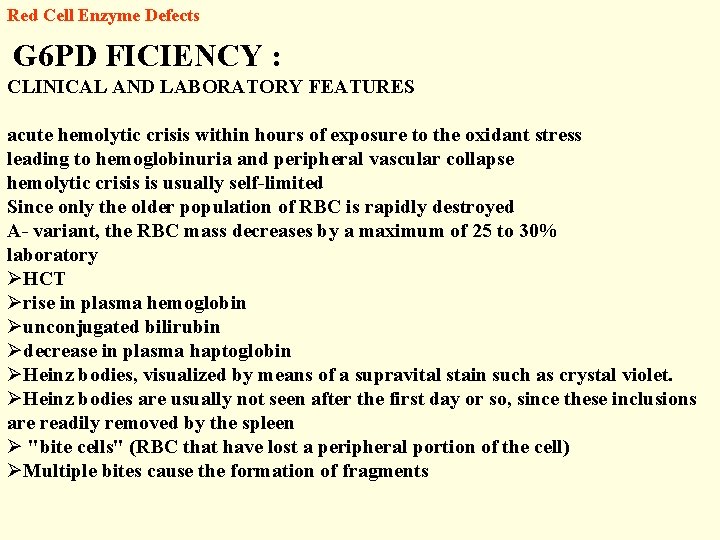 Red Cell Enzyme Defects

G6PD FICIENCY :

CLINICAL AND LABORATORY FEATURES

acute hemolytic crisis within hours of exposure to the oxidant stress
leading to hemoglobinuria and peripheral vascular collapse
hemolytic crisis is usually self-limited
Since only the older population of RBC is rapidly destroyed
A- variant, the RBC mass decreases by a maximum of 25 to 30%
laboratory
➢HCT
➢rise in plasma hemoglobin
➢unconjugated bilirubin
➢decrease in plasma haptoglobin
➢Heinz bodies, visualized by means of a supravital stain such as crystal violet.
➢Heinz bodies are usually not seen after the first day or so, since these inclusions are readily removed by the spleen
➢ "bite cells" (RBC that have lost a peripheral portion of the cell)
➢Multiple bites cause the formation of fragments